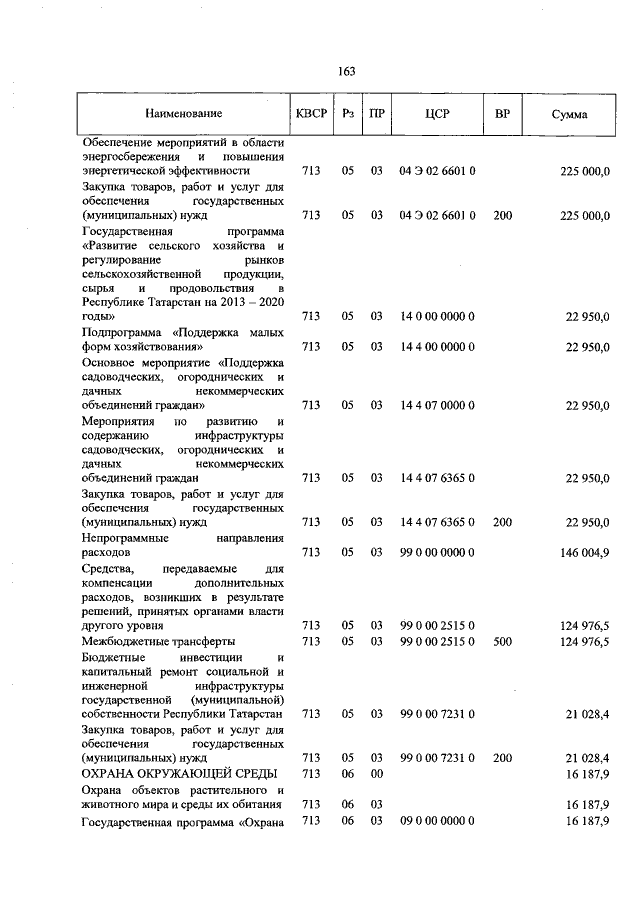 163

| Наименование | КВСР | Рз | ПР | ЦСР | ВР | Сумма |
|---|---|---|---|---|---|---|
| Обеспечение мероприятий в области энергосбережения и повышения энергетической эффективности | 713 | 05 | 03 | 04 Э 02 6601 0 | | 225 000,0 |
| Закупка товаров, работ и услуг для обеспечения государственных (муниципальных) нужд | 713 | 05 | 03 | 04 Э 02 6601 0 | 200 | 225 000,0 |
| Государственная программа «Развитие сельского хозяйства и регулирование рынков сельскохозяйственной продукции, сырья и продовольствия в Республике Татарстан на 2013 – 2020 годы» | 713 | 05 | 03 | 14 0 00 0000 0 | | 22 950,0 |
| Подпрограмма «Поддержка малых форм хозяйствования» | 713 | 05 | 03 | 14 4 00 0000 0 | | 22 950,0 |
| Основное мероприятие «Поддержка садоводческих, огороднических и дачных некоммерческих объединений граждан» | 713 | 05 | 03 | 14 4 07 0000 0 | | 22 950,0 |
| Мероприятия по развитию и содержанию инфраструктуры садоводческих, огороднических и дачных некоммерческих объединений граждан | 713 | 05 | 03 | 14 4 07 6365 0 | | 22 950,0 |
| Закупка товаров, работ и услуг для обеспечения государственных (муниципальных) нужд | 713 | 05 | 03 | 14 4 07 6365 0 | 200 | 22 950,0 |
| Непрограммные направления расходов | 713 | 05 | 03 | 99 0 00 0000 0 | | 146 004,9 |
| Средства, передаваемые для компенсации дополнительных расходов, возникших в результате решений, принятых органами власти другого уровня | 713 | 05 | 03 | 99 0 00 2515 0 | | 124 976,5 |
| Межбюджетные трансферты | 713 | 05 | 03 | 99 0 00 2515 0 | 500 | 124 976,5 |
| Бюджетные инвестиции и капитальный ремонт социальной и инженерной инфраструктуры государственной (муниципальной) собственности Республики Татарстан | 713 | 05 | 03 | 99 0 00 7231 0 | | 21 028,4 |
| Закупка товаров, работ и услуг для обеспечения государственных (муниципальных) нужд | 713 | 05 | 03 | 99 0 00 7231 0 | 200 | 21 028,4 |
| ОХРАНА ОКРУЖАЮЩЕЙ СРЕДЫ | 713 | 06 | 00 | | | 16 187,9 |
| Охрана объектов растительного и животного мира и среды их обитания | 713 | 06 | 03 | | | 16 187,9 |
| Государственная программа «Охрана | 713 | 06 | 03 | 09 0 00 0000 0 | | 16 187,9 |